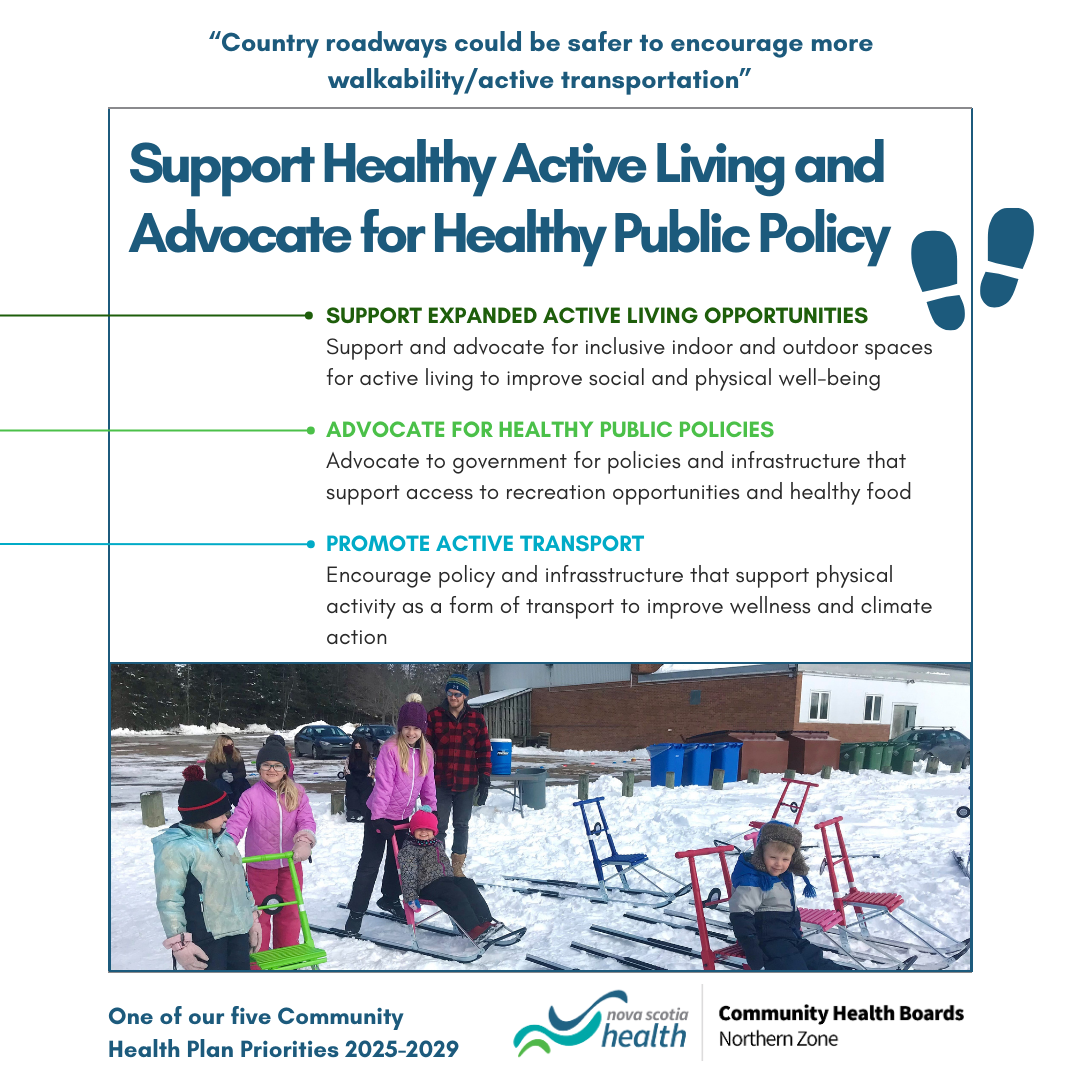 "Country roadways could be safer to encourage more walkability/active transportation"

Support Healthy Active Living and Advocate for Healthy Public Policy

• SUPPORT EXPANDED ACTIVE LIVING OPPORTUNITIES
Support and advocate for inclusive indoor and outdoor spaces for active living to improve social and physical well-being

• ADVOCATE FOR HEALTHY PUBLIC POLICIES
Advocate to government for policies and infrastructure that support access to recreation opportunities and healthy food

• PROMOTE ACTIVE TRANSPORT
Encourage policy and infrasstructure that support physical activity as a form of transport to improve wellness and climate action

One of our five Community Health Plan Priorities 2025-2029

nova scotia health

Community Health Boards
Northern Zone